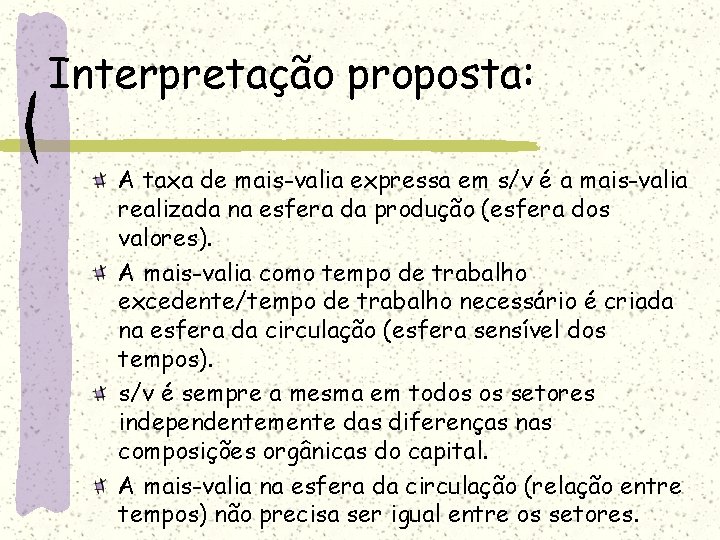 Interpretação proposta:

A taxa de mais-valia expressa em s/v é a mais-valia realizada na esfera da produção (esfera dos valores).

A mais-valia como tempo de trabalho excedente/tempo de trabalho necessário é criada na esfera da circulação (esfera sensível dos tempos).

s/v é sempre a mesma em todos os setores independentemente das diferenças nas composições orgânicas do capital.

A mais-valia na esfera da circulação (relação entre tempos) não precisa ser igual entre os setores.